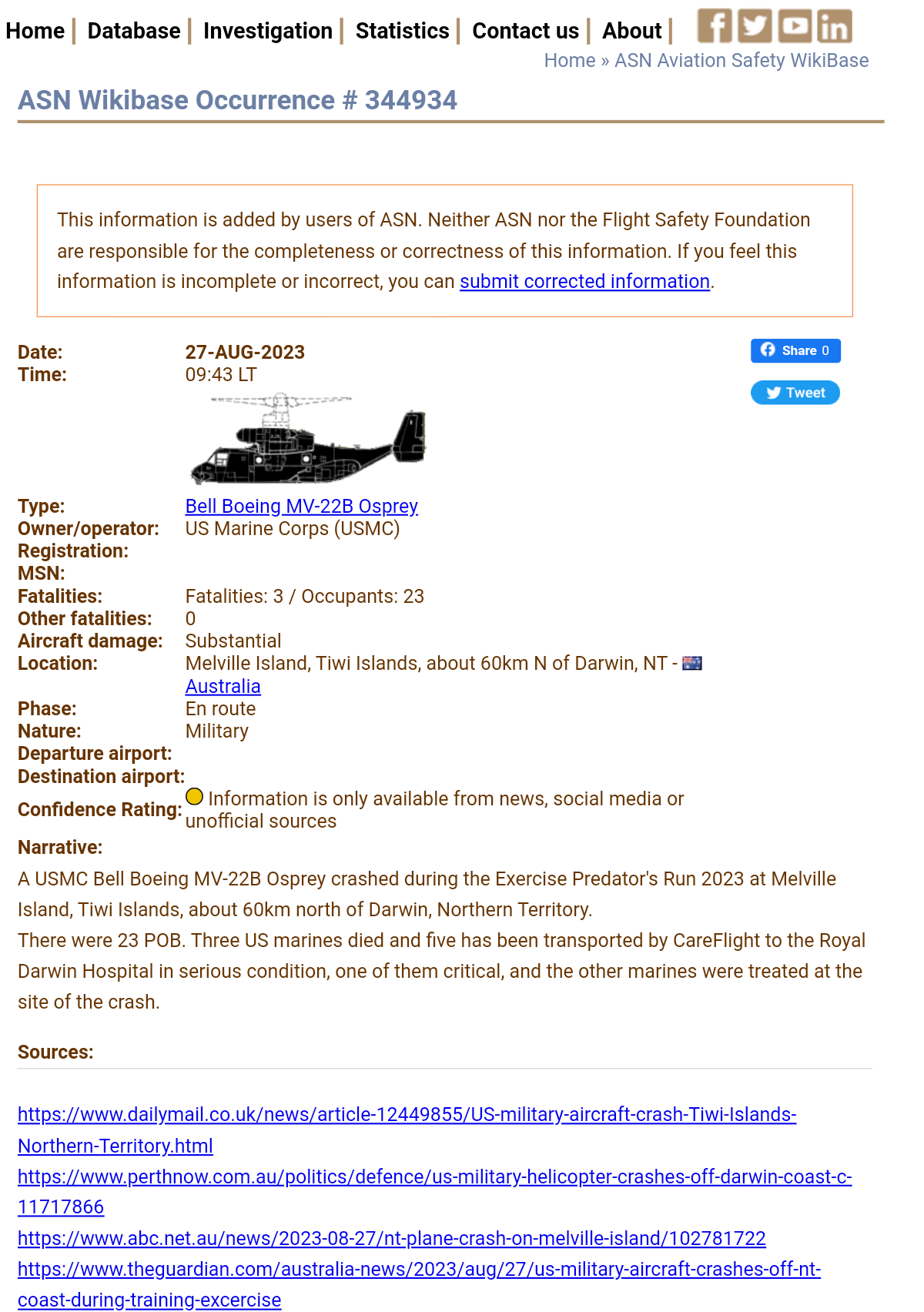 Home | Database | Investigation | Statistics | Contact us | About |

Home » ASN Aviation Safety WikiBase

ASN Wikibase Occurrence # 344934

This information is added by users of ASN. Neither ASN nor the Flight Safety Foundation are responsible for the completeness or correctness of this information. If you feel this information is incomplete or incorrect, you can submit corrected information.

Share 0

Tweet

| | |
|---|---|
| Date: | 27-AUG-2023 |
| Time: | 09:43 LT |
| Type: | Bell Boeing MV-22B Osprey |
| Owner/operator: | US Marine Corps (USMC) |
| Registration: | |
| MSN: | |
| Fatalities: | Fatalities: 3 / Occupants: 23 |
| Other fatalities: | 0 |
| Aircraft damage: | Substantial |
| Location: | Melville Island, Tiwi Islands, about 60km N of Darwin, NT - Australia |
| Phase: | En route |
| Nature: | Military |
| Departure airport: | |
| Destination airport: | |
| Confidence Rating: | Information is only available from news, social media or unofficial sources |

Narrative:
A USMC Bell Boeing MV-22B Osprey crashed during the Exercise Predator's Run 2023 at Melville Island, Tiwi Islands, about 60km north of Darwin, Northern Territory.
There were 23 POB. Three US marines died and five has been transported by CareFlight to the Royal Darwin Hospital in serious condition, one of them critical, and the other marines were treated at the site of the crash.

Sources:

https://www.dailymail.co.uk/news/article-12449855/US-military-aircraft-crash-Tiwi-Islands-Northern-Territory.html
https://www.perthnow.com.au/politics/defence/us-military-helicopter-crashes-off-darwin-coast-c-11717866
https://www.abc.net.au/news/2023-08-27/nt-plane-crash-on-melville-island/102781722
https://www.theguardian.com/australia-news/2023/aug/27/us-military-aircraft-crashes-off-nt-coast-during-training-excercise